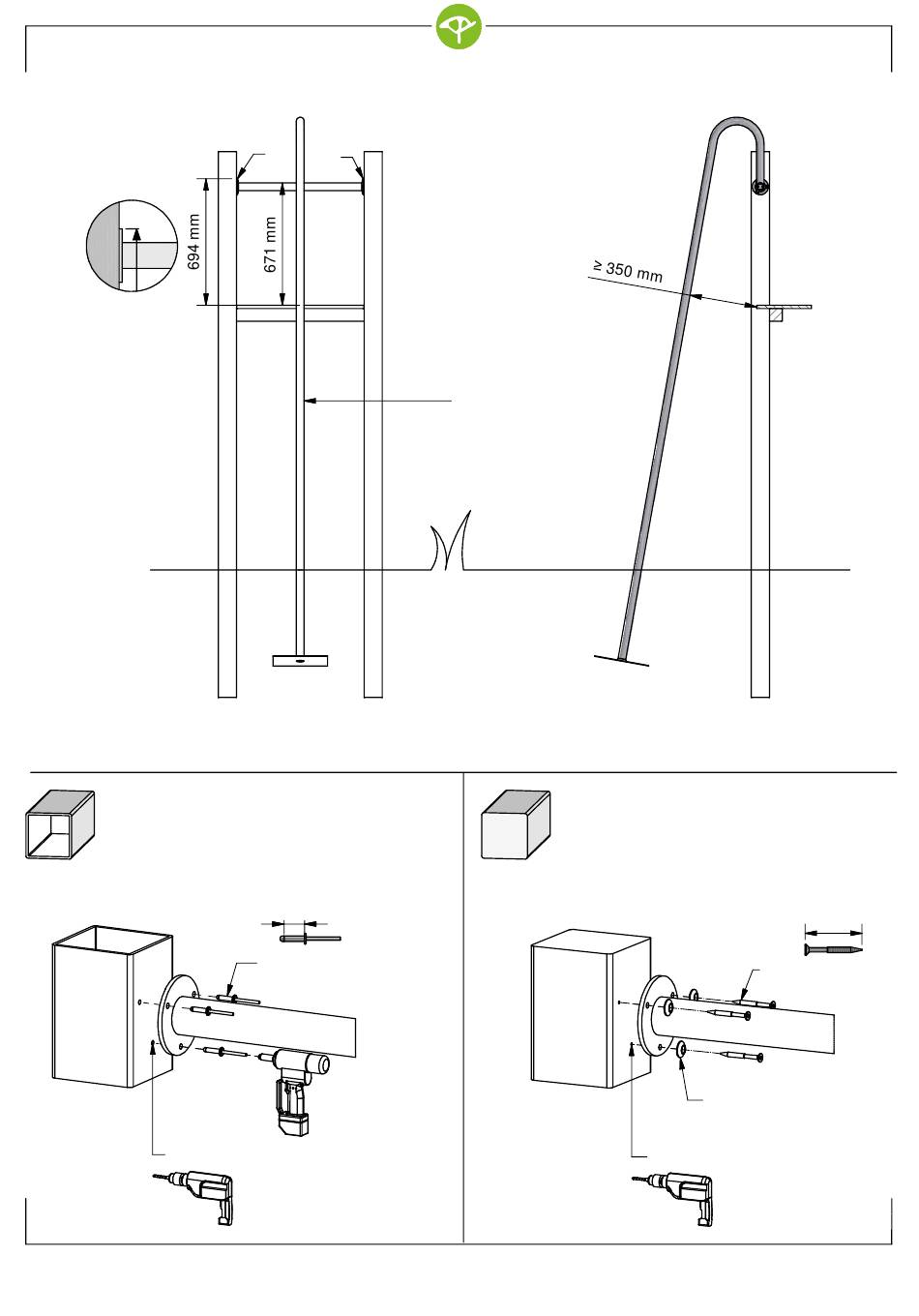 694 mm

671 mm

≥ 350 mm